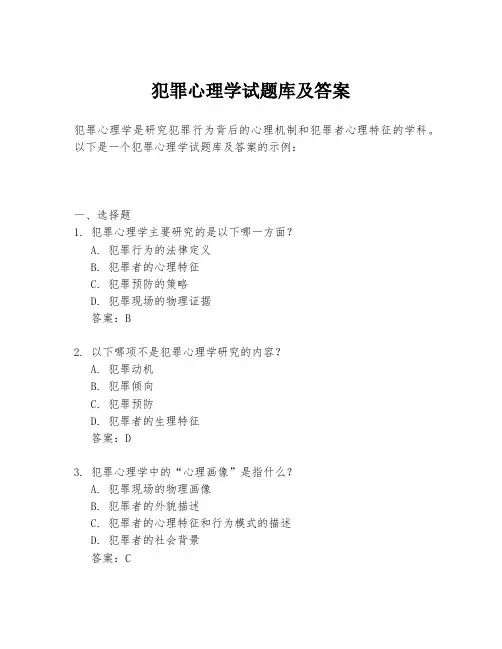 犯罪心理学试题库及答案

犯罪心理学是研究犯罪行为背后的心理机制和犯罪者心理特征的学科。以下是一个犯罪心理学试题库及答案的示例：

一、选择题
1. 犯罪心理学主要研究的是以下哪一方面？
A. 犯罪行为的法律定义
B. 犯罪者的心理特征
C. 犯罪预防的策略
D. 犯罪现场的物理证据
答案：B

2. 以下哪项不是犯罪心理学研究的内容？
A. 犯罪动机
B. 犯罪倾向
C. 犯罪预防
D. 犯罪者的生理特征
答案：D

3. 犯罪心理学中的“心理画像”是指什么？
A. 犯罪现场的物理画像
B. 犯罪者的外貌描述
C. 犯罪者的心理特征和行为模式的描述
D. 犯罪者的社会背景
答案：C